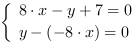 $\begin{cases} 8 \cdot x - y + 7 = 0 \\ y - (-8 \cdot x) = 0 \end{cases}$